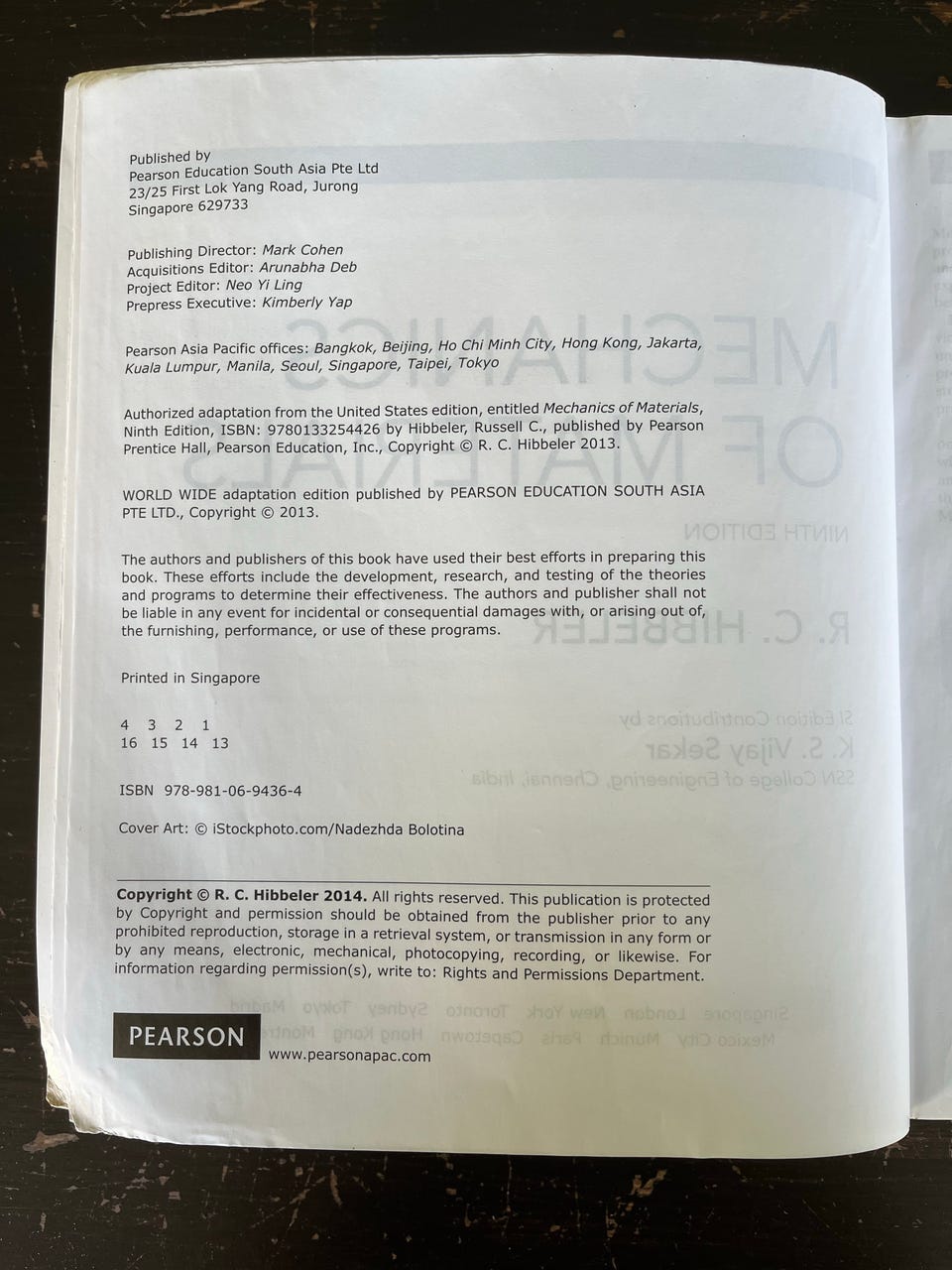 Published by
Pearson Education South Asia Pte Ltd
23/25 First Lok Yang Road, Jurong
Singapore 629733

Publishing Director: Mark Cohen
Acquisitions Editor: Arunabha Deb
Project Editor: Neo Yi Ling
Prepress Executive: Kimberly Yap

Pearson Asia Pacific offices: Bangkok, Beijing, Ho Chi Minh City, Hong Kong, Jakarta, Kuala Lumpur, Manila, Seoul, Singapore, Taipei, Tokyo

Authorized adaptation from the United States edition, entitled Mechanics of Materials, Ninth Edition, ISBN: 9780133254426 by Hibbeler, Russell C., published by Pearson Prentice Hall, Pearson Education, Inc., Copyright © R. C. Hibbeler 2013.

WORLD WIDE adaptation edition published by PEARSON EDUCATION SOUTH ASIA PTE LTD., Copyright © 2013.

The authors and publishers of this book have used their best efforts in preparing this book. These efforts include the development, research, and testing of the theories and programs to determine their effectiveness. The authors and publisher shall not be liable in any event for incidental or consequential damages with, or arising out of, the furnishing, performance, or use of these programs.

Printed in Singapore

4 3 2 1
16 15 14 13

ISBN 978-981-06-9436-4

Cover Art: © iStockphoto.com/Nadezhda Bolotina

Copyright © R. C. Hibbeler 2014. All rights reserved. This publication is protected by Copyright and permission should be obtained from the publisher prior to any prohibited reproduction, storage in a retrieval system, or transmission in any form or by any means, electronic, mechanical, photocopying, recording, or likewise. For information regarding permission(s), write to: Rights and Permissions Department.

PEARSON
www.pearsonapac.com